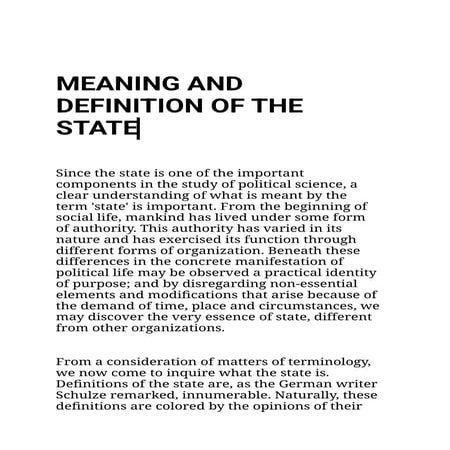 MEANING AND DEFINITION OF THE STATE

Since the state is one of the important components in the study of political science, a clear understanding of what is meant by the term 'state' is important. From the beginning of social life, mankind has lived under some form of authority. This authority has varied in its nature and has exercised its function through different forms of organization. Beneath these differences in the concrete manifestation of political life may be observed a practical identity of purpose; and by disregarding non-essential elements and modifications that arise because of the demand of time, place and circumstances, we may discover the very essence of state, different from other organizations.

From a consideration of matters of terminology, we now come to inquire what the state is. Definitions of the state are, as the German writer Schulze remarked, innumerable. Naturally, these definitions are colored by the opinions of their